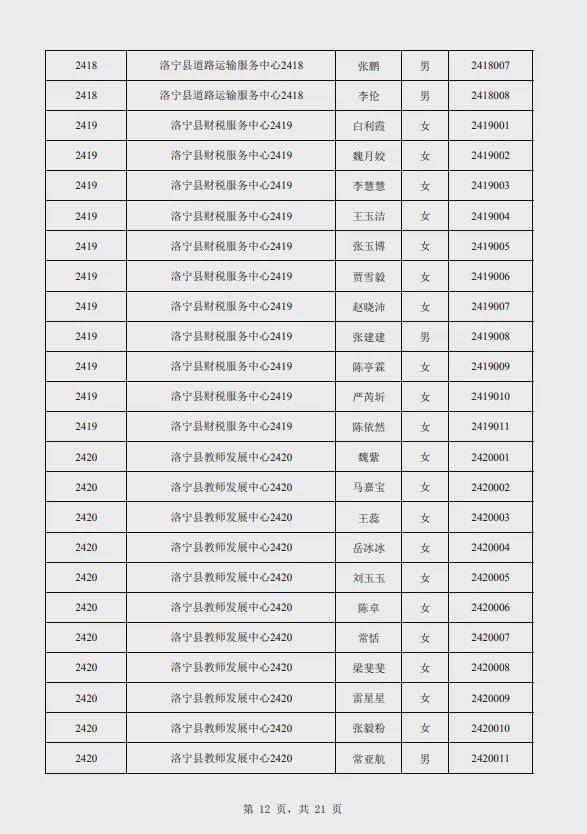 | 2418 | 洛宁县道路运输服务中心2418 | 张鹏 | 男 | 2418007 |
|---|---|---|---|---|
| 2418 | 洛宁县道路运输服务中心2418 | 李伦 | 男 | 2418008 |
| 2419 | 洛宁县财税服务中心2419 | 白利霞 | 女 | 2419001 |
| 2419 | 洛宁县财税服务中心2419 | 魏月姣 | 女 | 2419002 |
| 2419 | 洛宁县财税服务中心2419 | 李慧慧 | 女 | 2419003 |
| 2419 | 洛宁县财税服务中心2419 | 王玉洁 | 女 | 2419004 |
| 2419 | 洛宁县财税服务中心2419 | 张玉博 | 女 | 2419005 |
| 2419 | 洛宁县财税服务中心2419 | 贾雪毅 | 女 | 2419006 |
| 2419 | 洛宁县财税服务中心2419 | 赵晓沛 | 女 | 2419007 |
| 2419 | 洛宁县财税服务中心2419 | 张建建 | 男 | 2419008 |
| 2419 | 洛宁县财税服务中心2419 | 陈亭霖 | 女 | 2419009 |
| 2419 | 洛宁县财税服务中心2419 | 严芮圻 | 女 | 2419010 |
| 2419 | 洛宁县财税服务中心2419 | 陈依然 | 女 | 2419011 |
| 2420 | 洛宁县教师发展中心2420 | 魏紫 | 女 | 2420001 |
| 2420 | 洛宁县教师发展中心2420 | 马嘉宝 | 女 | 2420002 |
| 2420 | 洛宁县教师发展中心2420 | 王蕊 | 女 | 2420003 |
| 2420 | 洛宁县教师发展中心2420 | 岳冰冰 | 女 | 2420004 |
| 2420 | 洛宁县教师发展中心2420 | 刘玉玉 | 女 | 2420005 |
| 2420 | 洛宁县教师发展中心2420 | 陈卓 | 女 | 2420006 |
| 2420 | 洛宁县教师发展中心2420 | 常恬 | 女 | 2420007 |
| 2420 | 洛宁县教师发展中心2420 | 梁斐斐 | 女 | 2420008 |
| 2420 | 洛宁县教师发展中心2420 | 雷星星 | 女 | 2420009 |
| 2420 | 洛宁县教师发展中心2420 | 张毅粉 | 女 | 2420010 |
| 2420 | 洛宁县教师发展中心2420 | 常亚航 | 男 | 2420011 |

第 12 页，共 21 页